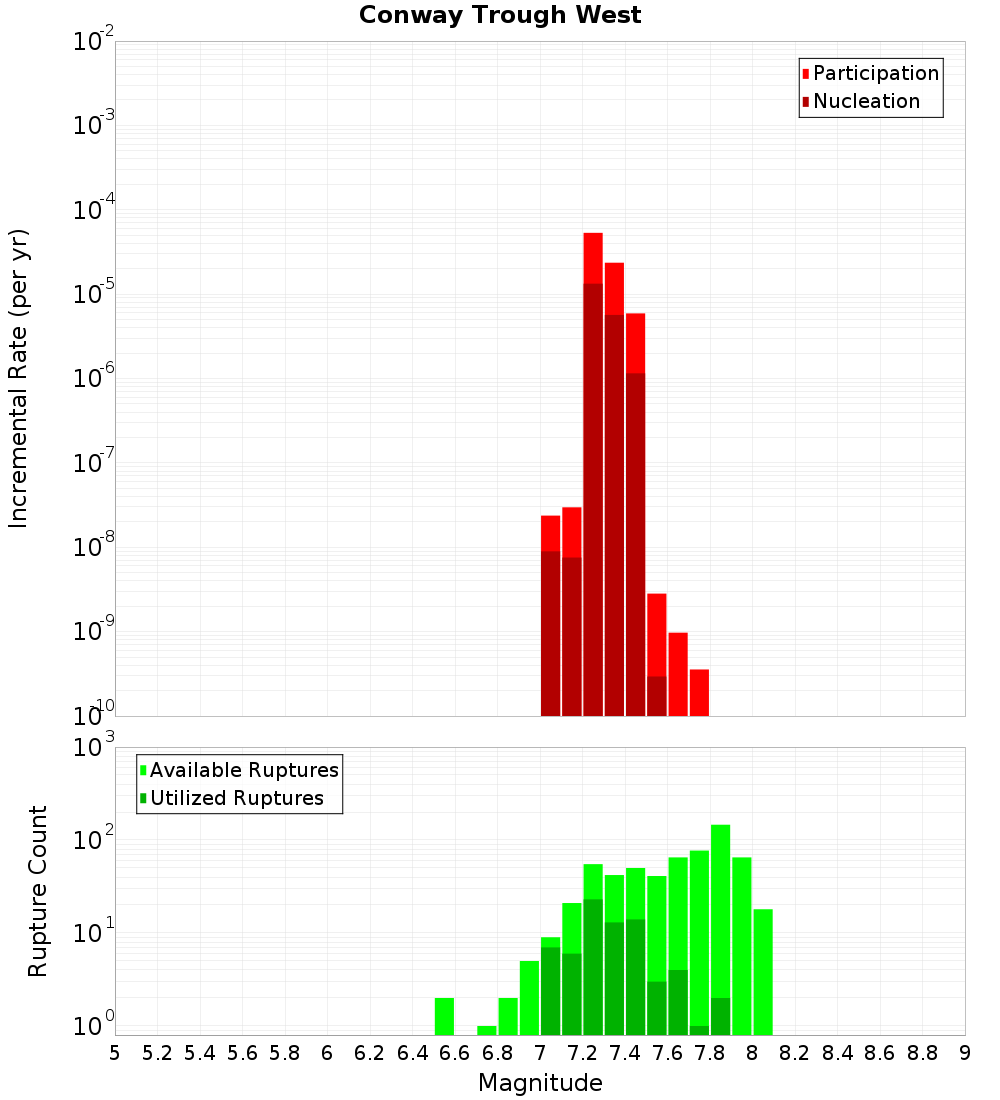 Conway Trough West

Participation
Nucleation

Incremental Rate (per yr)

$10^{-2}$
$10^{-3}$
$10^{-4}$
$10^{-5}$
$10^{-6}$
$10^{-7}$
$10^{-8}$
$10^{-9}$
$10^{-10}$

Available Ruptures
Utilized Ruptures

Rupture Count

$10^{3}$
$10^{2}$
$10^{1}$
$10^{0}$

5 5.2 5.4 5.6 5.8 6 6.2 6.4 6.6 6.8 7 7.2 7.4 7.6 7.8 8 8.2 8.4 8.6 8.8 9

Magnitude